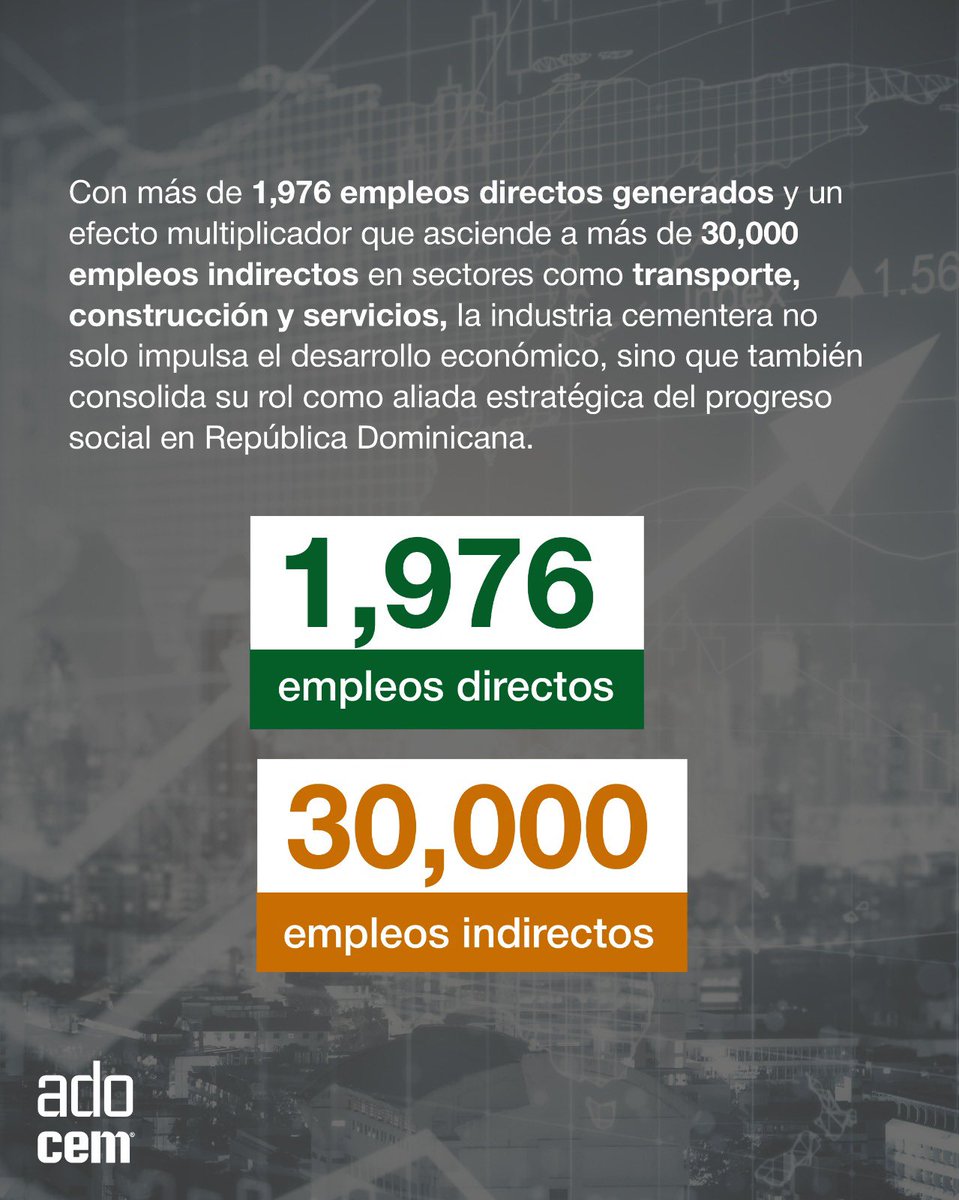 Con más de 1,976 empleos directos generados y un efecto multiplicador que asciende a más de 30,000 empleos indirectos en sectores como transporte, construcción y servicios, la industria cementera no solo impulsa el desarrollo económico, sino que también consolida su rol como aliada estratégica del progreso social en República Dominicana.

1,976
empleos directos

30,000
empleos indirectos

ado
cem